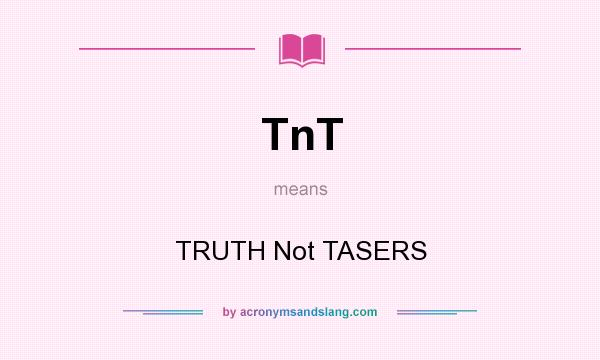 TnT

means

TRUTH Not TASERS

by acronymsandslang.com